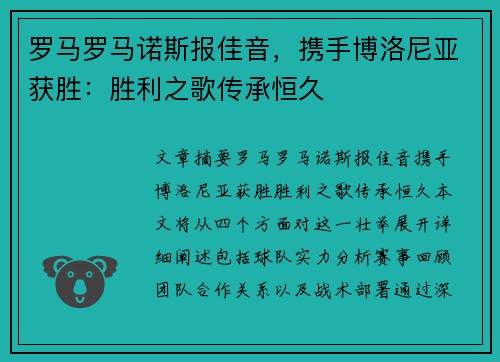 罗马罗马诺斯报佳音，携手博洛尼亚获胜：胜利之歌传承恒久

文章摘要罗马罗马诺斯报佳音携手博洛尼亚获胜胜利之歌传承恒久本文将从四个方面对这一壮举展开详细阐述包括球队实力分析赛事回顾团队合作关系以及战术部署通过深